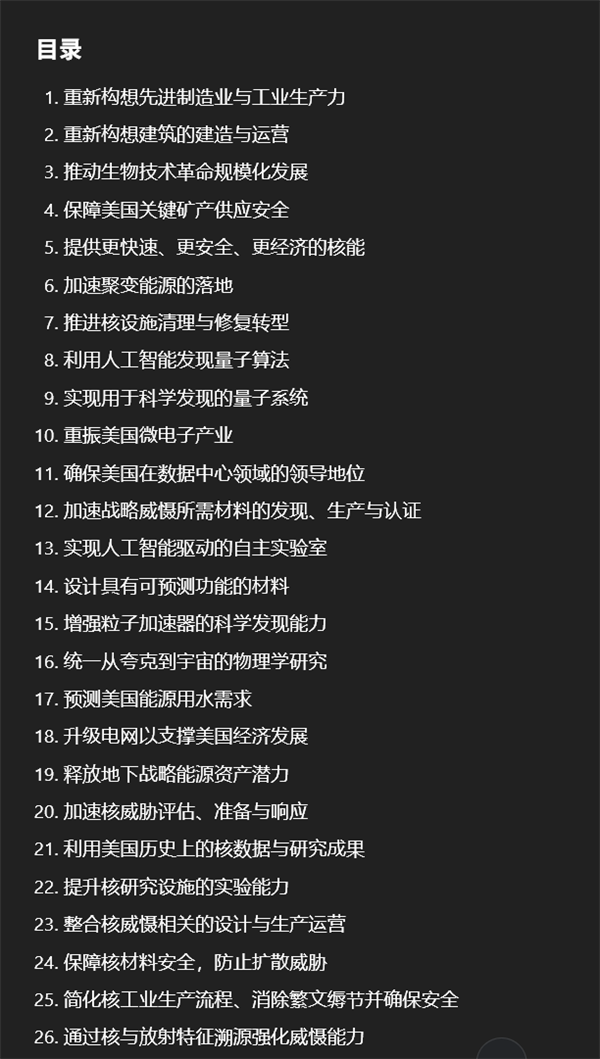 目录

1. 重新构想先进制造业与工业生产力
2. 重新构想建筑的建造与运营
3. 推动生物技术革命规模化发展
4. 保障美国关键矿产供应安全
5. 提供更快速、更安全、更经济的核能
6. 加速聚变能源的落地
7. 推进核设施清理与修复转型
8. 利用人工智能发现量子算法
9. 实现用于科学发现的量子系统
10. 重振美国微电子产业
11. 确保美国在数据中心领域的领导地位
12. 加速战略威慑所需材料的发现、生产与认证
13. 实现人工智能驱动的自主实验室
14. 设计具有可预测功能的材料
15. 增强粒子加速器的科学发现能力
16. 统一从夸克到宇宙的物理学研究
17. 预测美国能源用水需求
18. 升级电网以支撑美国经济发展
19. 释放地下战略能源资产潜力
20. 加速核威胁评估、准备与响应
21. 利用美国历史上的核数据与研究成果
22. 提升核研究设施的实验能力
23. 整合核威慑相关的设计与生产运营
24. 保障核材料安全，防止扩散威胁
25. 简化核工业生产流程、消除繁文缛节并确保安全
26. 通过核与放射特征溯源强化威慑能力